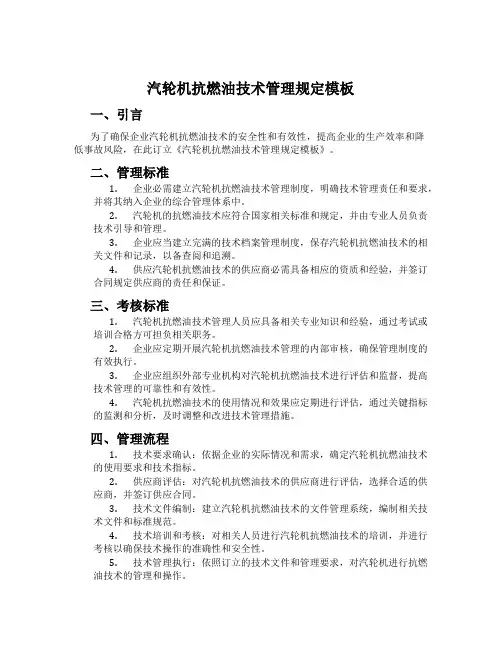 汽轮机抗燃油技术管理规定模板

一、引言

为了确保企业汽轮机抗燃油技术的安全性和有效性，提高企业的生产效率和降低事故风险，在此订立《汽轮机抗燃油技术管理规定模板》。

二、管理标准

1. 企业必需建立汽轮机抗燃油技术管理制度，明确技术管理责任和要求，并将其纳入企业的综合管理体系中。

2. 汽轮机的抗燃油技术应符合国家相关标准和规定，并由专业人员负责技术引导和管理。

3. 企业应当建立完满的技术档案管理制度，保存汽轮机抗燃油技术的相关文件和记录，以备查阅和追溯。

4. 供应汽轮机抗燃油技术的供应商必需具备相应的资质和经验，并签订合同规定供应商的责任和保证。

三、考核标准

1. 汽轮机抗燃油技术管理人员应具备相关专业知识和经验，通过考试或培训合格方可担负相关职务。

2. 企业应定期开展汽轮机抗燃油技术管理的内部审核，确保管理制度的有效执行。

3. 企业应组织外部专业机构对汽轮机抗燃油技术进行评估和监督，提高技术管理的可靠性和有效性。

4. 汽轮机抗燃油技术的使用情况和效果应定期进行评估，通过关键指标的监测和分析，及时调整和改进技术管理措施。

四、管理流程

1. 技术要求确认：依据企业的实际情况和需求，确定汽轮机抗燃油技术的使用要求和技术指标。

2. 供应商评估：对汽轮机抗燃油技术的供应商进行评估，选择合适的供应商，并签订供应合同。

3. 技术文件编制：建立汽轮机抗燃油技术的文件管理系统，编制相关技术文件和标准规范。

4. 技术培训和考核：对相关人员进行汽轮机抗燃油技术的培训，并进行考核以确保技术操作的准确性和安全性。

5. 技术管理执行：依照订立的技术文件和管理要求，对汽轮机进行抗燃油技术的管理和操作。